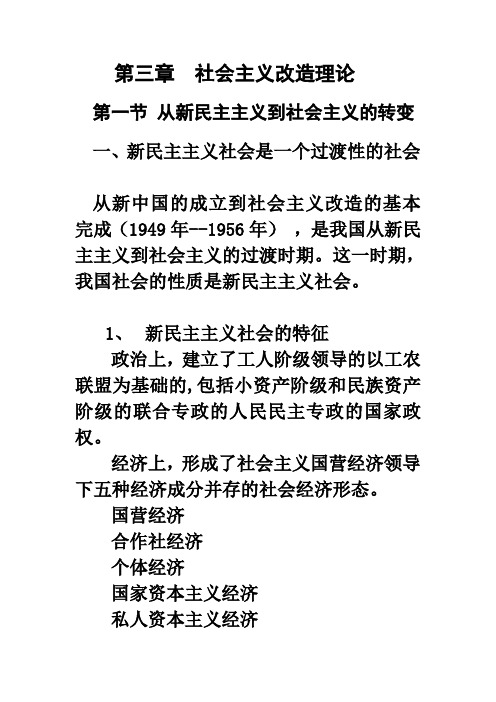 第三章　社会主义改造理论

第一节 从新民主主义到社会主义的转变

一、新民主主义社会是一个过渡性的社会

从新中国的成立到社会主义改造的基本完成（1949 年--1956 年），是我国从新民主主义到社会主义的过渡时期。这一时期，我国社会的性质是新民主主义社会。

1、　新民主主义社会的特征

政治上，建立了工人阶级领导的以工农联盟为基础的,包括小资产阶级和民族资产阶级的联合专政的人民民主专政的国家政权。

经济上，形成了社会主义国营经济领导下五种经济成分并存的社会经济形态。

国营经济

合作社经济

个体经济

国家资本主义经济

私人资本主义经济